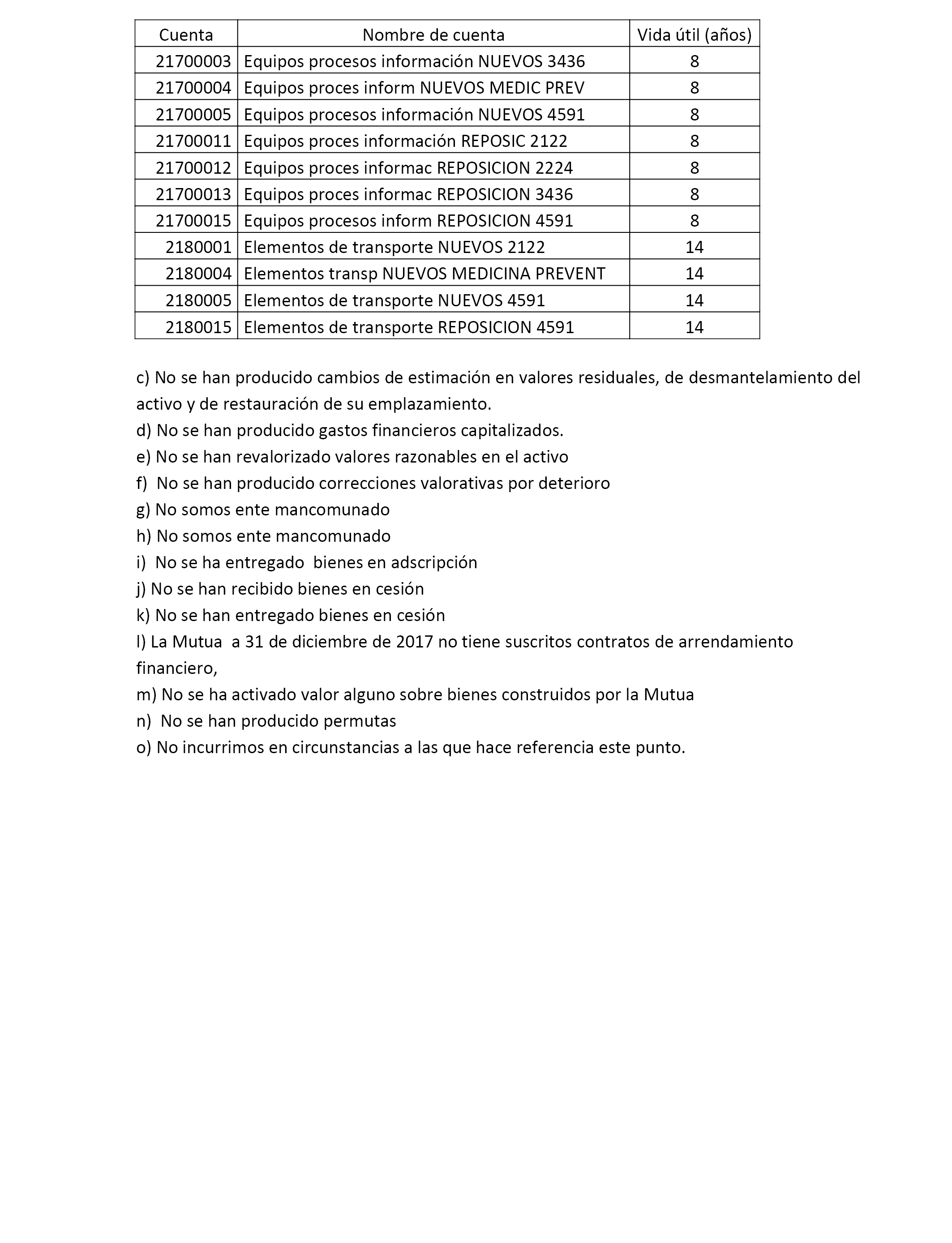 | Cuenta | Nombre de cuenta | Vida útil (años) |
|---|---|---|
| 21700003 | Equipos procesos información NUEVOS 3436 | 8 |
| 21700004 | Equipos proces inform NUEVOS MEDIC PREV | 8 |
| 21700005 | Equipos procesos información NUEVOS 4591 | 8 |
| 21700011 | Equipos proces información REPOSIC 2122 | 8 |
| 21700012 | Equipos proces informac REPOSICION 2224 | 8 |
| 21700013 | Equipos proces informac REPOSICION 3436 | 8 |
| 21700015 | Equipos procesos inform REPOSICION 4591 | 8 |
| 2180001 | Elementos de transporte NUEVOS 2122 | 14 |
| 2180004 | Elementos transp NUEVOS MEDICINA PREVENT | 14 |
| 2180005 | Elementos de transporte NUEVOS 4591 | 14 |
| 2180015 | Elementos de transporte REPOSICION 4591 | 14 |

c) No se han producido cambios de estimación en valores residuales, de desmantelamiento del activo y de restauración de su emplazamiento.
d) No se han producido gastos financieros capitalizados.
e) No se han revalorizado valores razonables en el activo
f) No se han producido correcciones valorativas por deterioro
g) No somos ente mancomunado
h) No somos ente mancomunado
i) No se ha entregado bienes en adscripción
j) No se han recibido bienes en cesión
k) No se han entregado bienes en cesión
l) La Mutua a 31 de diciembre de 2017 no tiene suscritos contratos de arrendamiento financiero,
m) No se ha activado valor alguno sobre bienes construidos por la Mutua
n) No se han producido permutas
o) No incurrimos en circunstancias a las que hace referencia este punto.